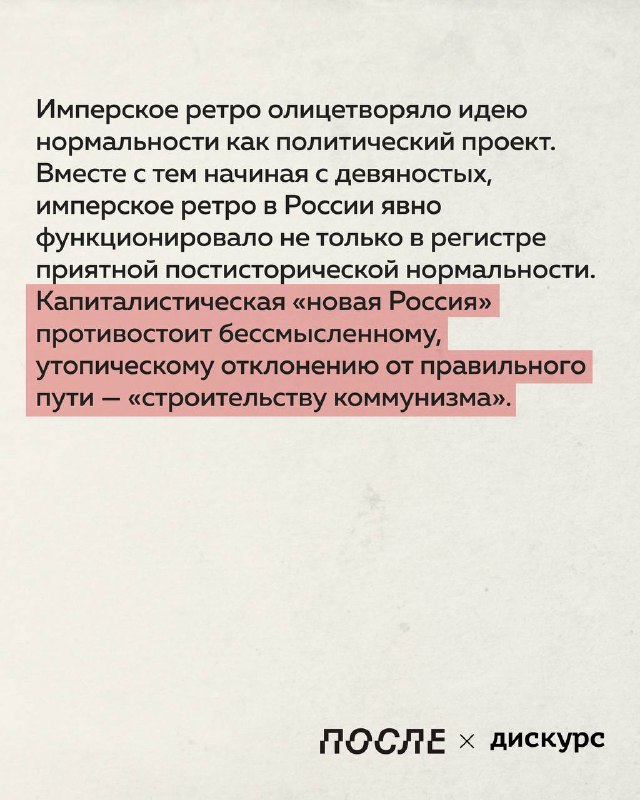 Имперское ретро олицетворяло идею нормальности как политический проект. Вместе с тем начиная с девяностых, имперское ретро в России явно функционировало не только в регистре приятной постисторической нормальности. Капиталистическая «новая Россия» противостоит бессмысленному, утопическому отклонению от правильного пути — «строительству коммунизма».

ПОСЛЕ × дискурс